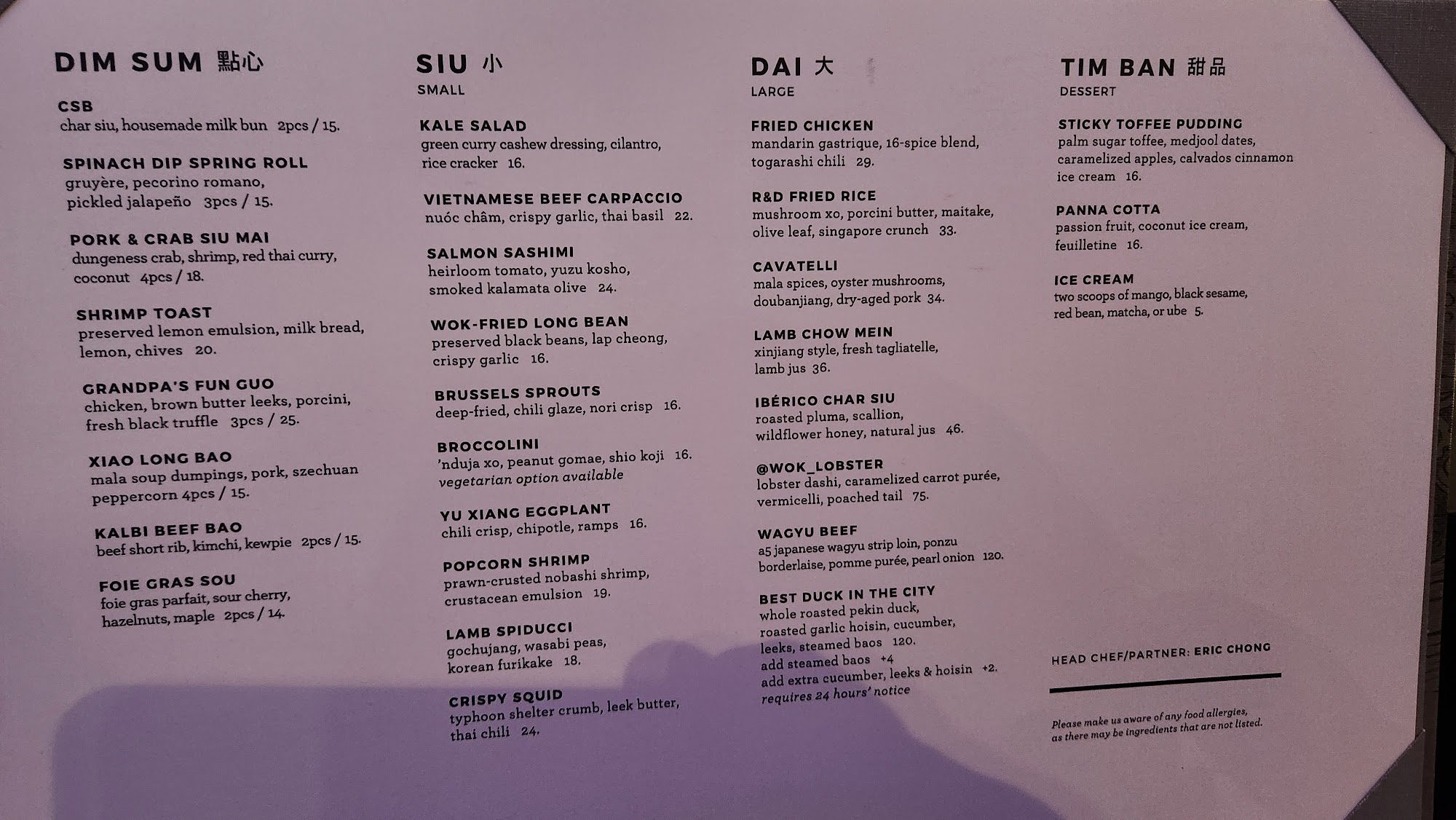 DIM SUM 點心

CSB
char siu, housemade milk bun 2pcs / 15.

SPINACH DIP SPRING ROLL
gruyère, pecorino romano, pickled jalapeño 3pcs / 15.

PORK & CRAB SIU MAI
dungeness crab, shrimp, red thai curry, coconut 4pcs / 18.

SHRIMP TOAST
preserved lemon emulsion, milk bread, lemon, chives 20.

GRANDPA'S FUN GUO
chicken, brown butter leeks, porcini, fresh black truffle 3pcs / 25.

XIAO LONG BAO
mala soup dumpings, pork, szechuan peppercorn 4pcs / 15.

KALBI BEEF BAO
beef short rib, kimchi, kewpie 2pcs / 15.

FOIE GRAS SOU
foie gras parfait, sour cherry, hazelnuts, maple 2pcs / 14.

SIU 小
SMALL

KALE SALAD
green curry cashew dressing, cilantro, rice cracker 16.

VIETNAMESE BEEF CARPACCIO
nuóc châm, crispy garlic, thai basil 22.

SALMON SASHIMI
heirloom tomato, yuzu kosho, smoked kalamata olive 24.

WOK-FRIED LONG BEAN
preserved black beans, lap cheong, crispy garlic 16.

BRUSSELS SPROUTS
deep-fried, chili glaze, nori crisp 16.

BROCCOLINI
'nduja xo, peanut gomae, shio koji 16.
vegetarian option available

YU XIANG EGGPLANT
chili crisp, chipotle, ramps 16.

POPCORN SHRIMP
prawn-crusted nobashi shrimp, crustacean emulsion 19.

LAMB SPIDUCCI
gochujang, wasabi peas, korean furikake 18.

CRISPY SQUID
typhoon shelter crumb, leek butter, thai chili 24.

DAI 大
LARGE

FRIED CHICKEN
mandarin gastrique, 16-spice blend, togarashi chili 29.

R&D FRIED RICE
mushroom xo, porcini butter, maitake, olive leaf, singapore crunch 33.

CAVATELLI
mala spices, oyster mushrooms, doubanjiang, dry-aged pork 34.

LAMB CHOW MEIN
xinjiang style, fresh tagliatelle, lamb jus 36.

IBÉRICO CHAR SIU
roasted pluma, scallion, wildflower honey, natural jus 46.

@WOK_LOBSTER
lobster dashi, caramelized carrot purée, vermicelli, poached tail 75.

WAGYU BEEF
a5 japanese wagyu strip loin, ponzu borderlaise, pomme purée, pearl onion 120.

BEST DUCK IN THE CITY
whole roasted pekin duck, roasted garlic hoisin, cucumber, leeks, steamed baos 120.
add steamed baos +4
add extra cucumber, leeks & hoisin +2.
requires 24 hours' notice

TIM BAN 甜品
DESSERT

STICKY TOFFEE PUDDING
palm sugar toffee, medjool dates, caramelized apples, calvados cinnamon ice cream 16.

PANNA COTTA
passion fruit, coconut ice cream, feuilletine 16.

ICE CREAM
two scoops of mango, black sesame, red bean, matcha, or ube 5.

HEAD CHEF/PARTNER: ERIC CHONG

Please make us aware of any food allergies, as there may be ingredients that are not listed.